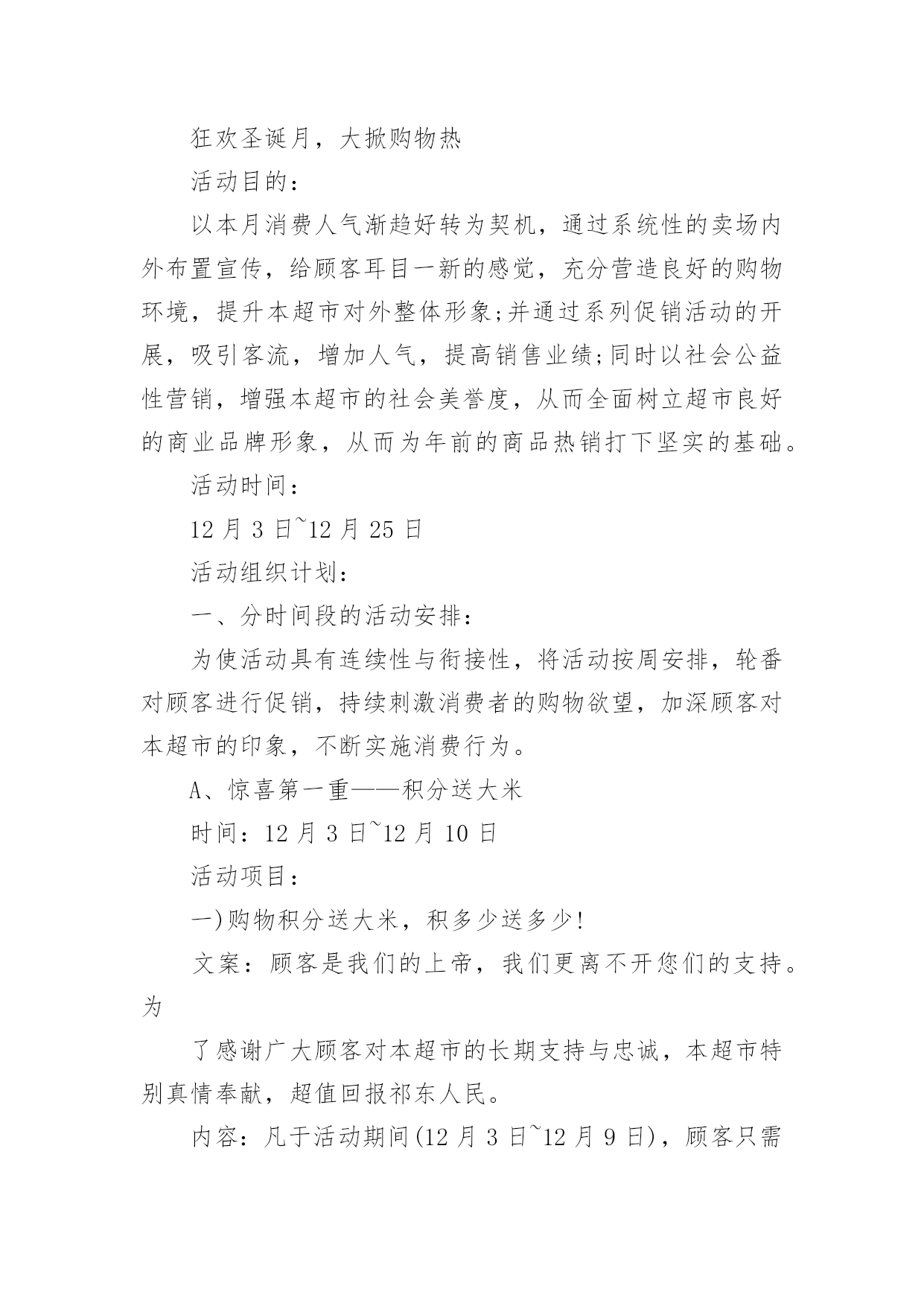 狂欢圣诞月，大掀购物热

活动目的：

以本月消费人气渐趋好转为契机，通过系统性的卖场内外布置宣传，给顾客耳目一新的感觉，充分营造良好的购物环境，提升本超市对外整体形象;并通过系列促销活动的开展，吸引客流，增加人气，提高销售业绩;同时以社会公益性营销，增强本超市的社会美誉度，从而全面树立超市良好的商业品牌形象，从而为年前的商品热销打下坚实的基础。

活动时间：

12 月 3 日~12 月 25 日

活动组织计划：

一、分时间段的活动安排：

为使活动具有连续性与衔接性，将活动按周安排，轮番对顾客进行促销，持续刺激消费者的购物欲望，加深顾客对本超市的印象，不断实施消费行为。

A、惊喜第一重——积分送大米

时间：12 月 3 日~12 月 10 日

活动项目：

一)购物积分送大米，积多少送多少!

文案：顾客是我们的上帝，我们更离不开您们的支持。为

了感谢广大顾客对本超市的长期支持与忠诚，本超市特别真情奉献，超值回报祁东人民。

内容：凡于活动期间(12 月 3 日~12 月 9 日)，顾客只需